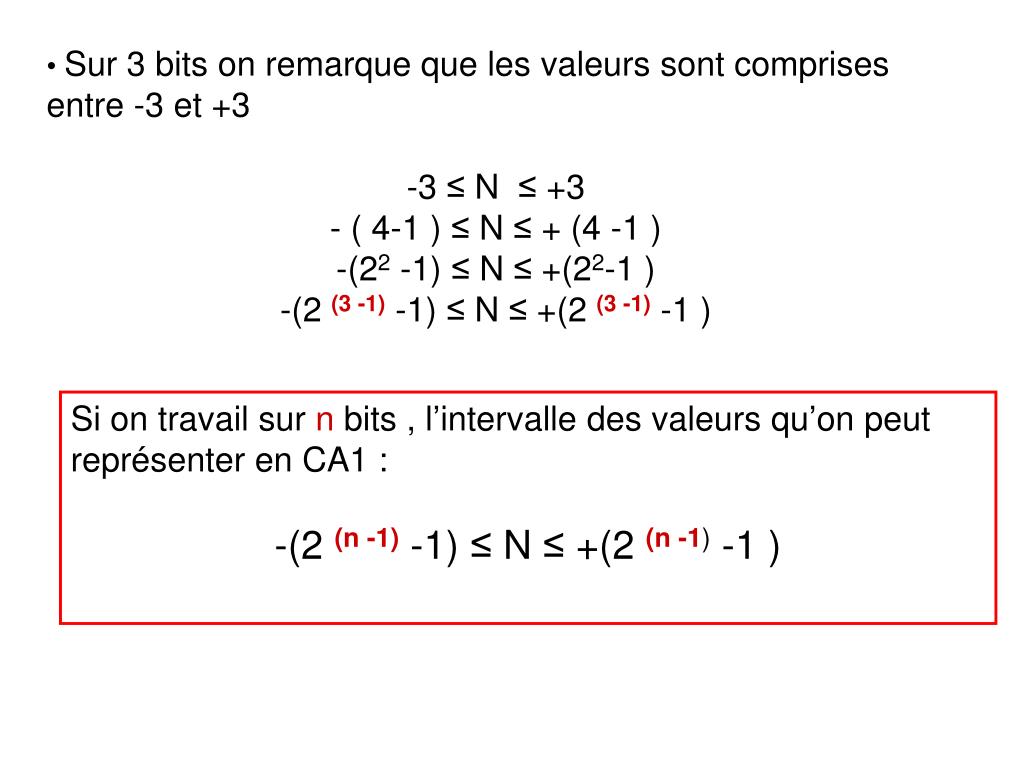 • Sur 3 bits on remarque que les valeurs sont comprises entre -3 et +3

$-3 \leq N \leq +3$
$-(4-1) \leq N \leq +(4-1)$
$-(2^2-1) \leq N \leq +(2^2-1)$
$-(2^{(3-1)}-1) \leq N \leq +(2^{(3-1)}-1)$

Si on travail sur n bits , l'intervalle des valeurs qu'on peut représenter en CA1 :

$-(2^{(n-1)}-1) \leq N \leq +(2^{(n-1)}-1)$